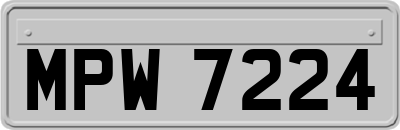 MPW 7224